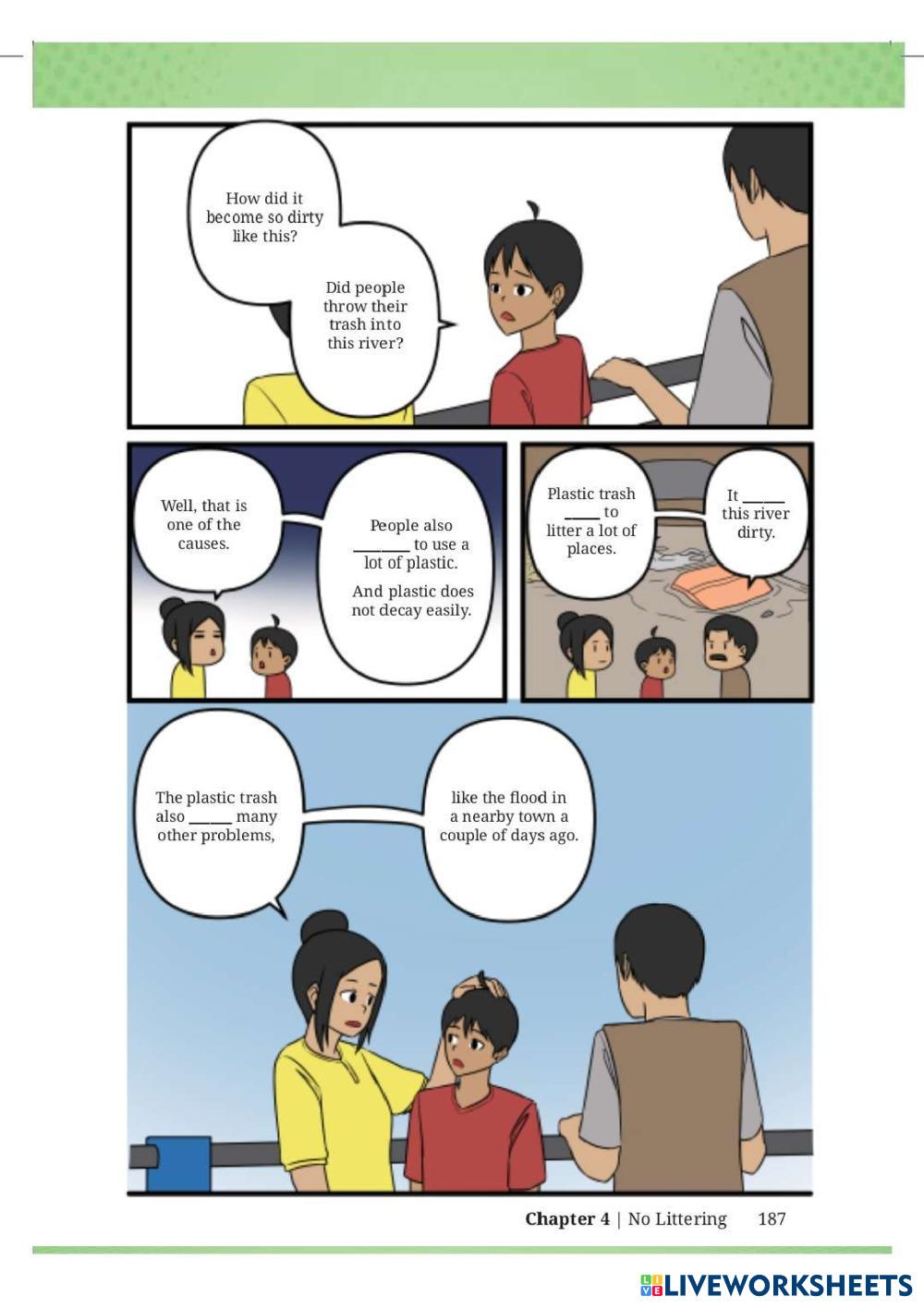 How did it become so dirty like this?

Did people throw their trash into this river?

Well, that is one of the causes.

People also ____ to use a lot of plastic.

And plastic does not decay easily.

Plastic trash ____ to litter a lot of places.

It ____ this river dirty.

The plastic trash also ____ many other problems,

like the flood in a nearby town a couple of days ago.

Chapter 4 | No Littering 187

LIVEWORKSHEETS